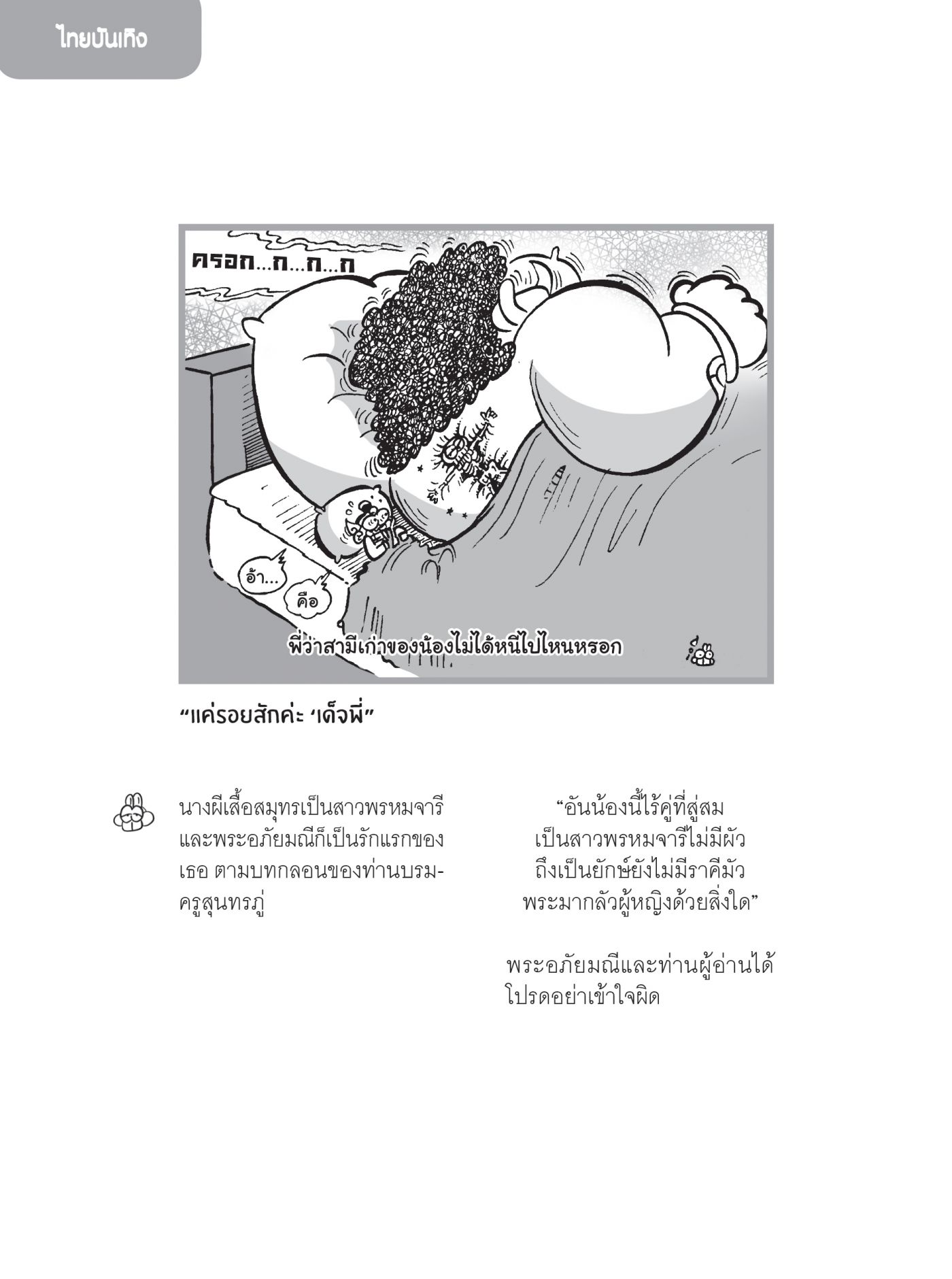 ไทยบันเทิง

ครอก...ก...ก...ก

อ้า...

คือ

พี่ว่าสามีเก่าของน้องไม่ได้หนีไปไหนหรอก

"แค่รอยสักค่ะ 'เด็จพี่"

นางผีเสื้อสมุทรเป็นสาวพรหมจารีและพระอภัยมณีก็เป็นรักแรกของเธอ ตามบทกลอนของท่านบรมครูสุนทรภู่

"อันน้องนี้ไร้คู่ที่สู่สม
เป็นสาวพรหมจารีไม่มีผัว
ถึงเป็นยักษ์ยังไม่มีราคีมัว
พระมากลัวผู้หญิงด้วยสิ่งใด"

พระอภัยมณีและท่านผู้อ่านได้โปรดอย่าเข้าใจผิด